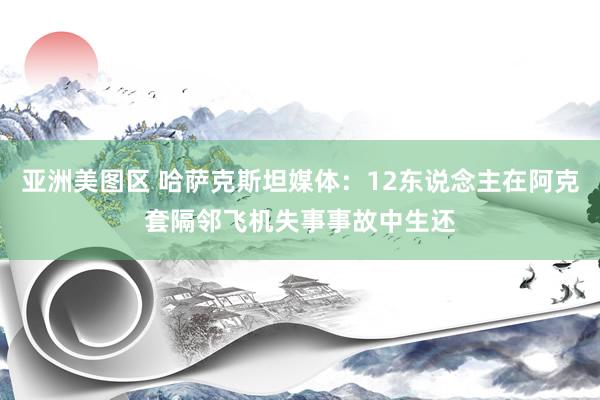 亚洲美图区 哈萨克斯坦媒体：12东说念主在阿克套隔邻飞机失事事故中生还